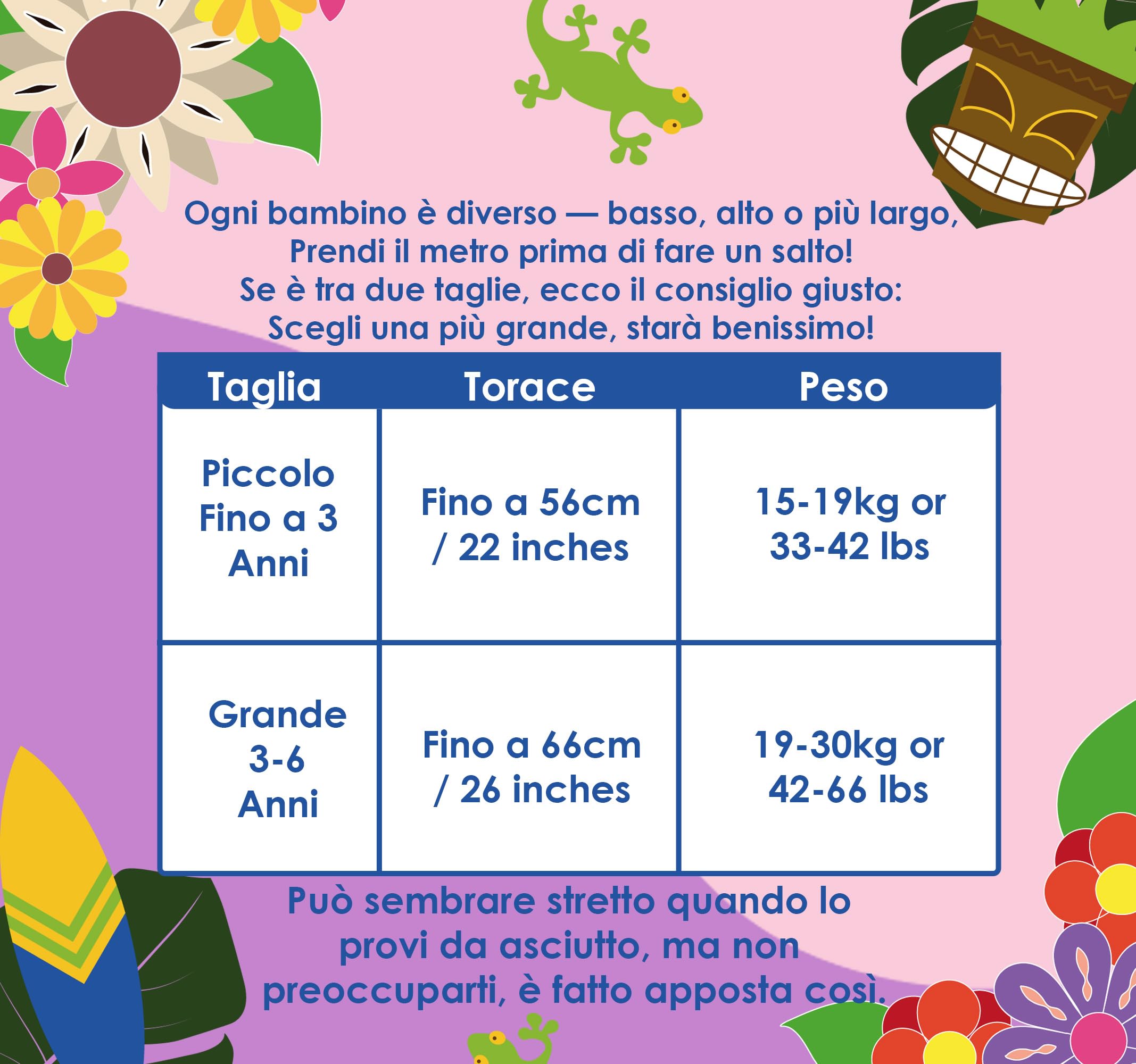 Ogni bambino è diverso — basso, alto o più largo,
Prendi il metro prima di fare un salto!
Se è tra due taglie, ecco il consiglio giusto:
Scegli una più grande, starà benissimo!

| Taglia | Torace | Peso |
|---|---|---|
| Piccolo Fino a 3 Anni | Fino a 56cm / 22 inches | 15-19kg or 33-42 lbs |
| Grande 3-6 Anni | Fino a 66cm / 26 inches | 19-30kg or 42-66 lbs |

Può sembrare stretto quando lo provi da asciutto, ma non preoccuparti, è fatto apposta così.